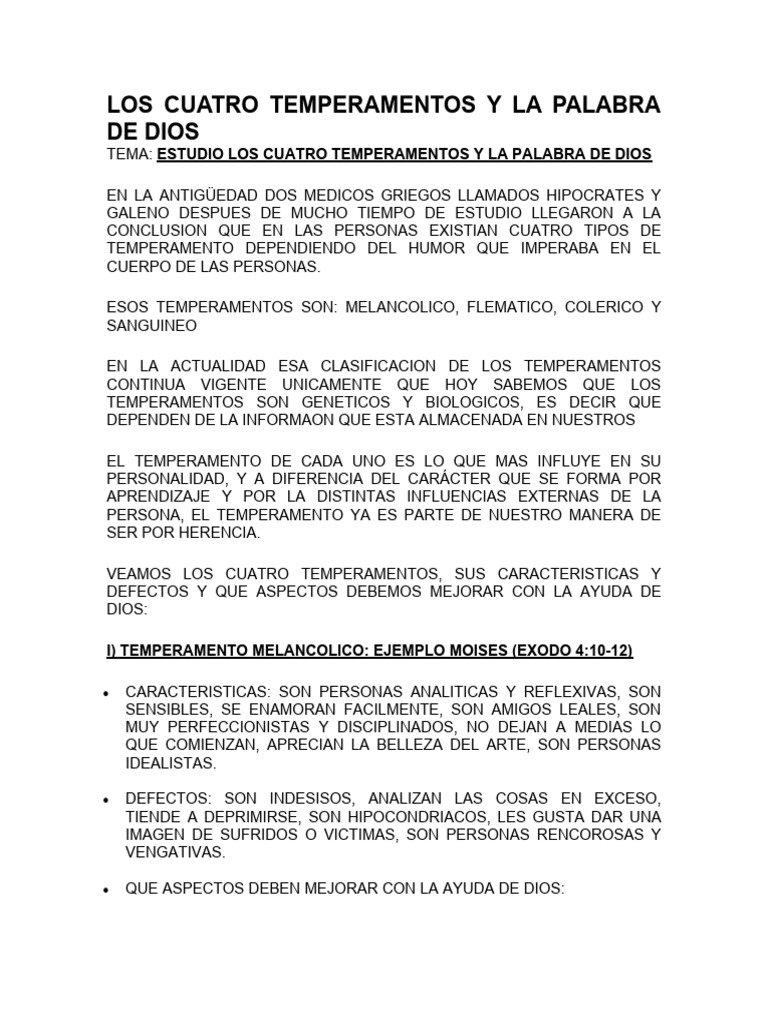 LOS CUATRO TEMPERAMENTOS Y LA PALABRA DE DIOS

TEMA: ESTUDIO LOS CUATRO TEMPERAMENTOS Y LA PALABRA DE DIOS

EN LA ANTIGÜEDAD DOS MEDICOS GRIEGOS LLAMADOS HIPOCRATES Y GALENO DESPUES DE MUCHO TIEMPO DE ESTUDIO LLEGARON A LA CONCLUSION QUE EN LAS PERSONAS EXISTIAN CUATRO TIPOS DE TEMPERAMENTO DEPENDIENDO DEL HUMOR QUE IMPERABA EN EL CUERPO DE LAS PERSONAS.

ESOS TEMPERAMENTOS SON: MELANCOLICO, FLEMATICO, COLERICO Y SANGUINEO

EN LA ACTUALIDAD ESA CLASIFICACION DE LOS TEMPERAMENTOS CONTINUA VIGENTE UNICAMENTE QUE HOY SABEMOS QUE LOS TEMPERAMENTOS SON GENETICOS Y BIOLOGICOS, ES DECIR QUE DEPENDEN DE LA INFORMAON QUE ESTA ALMACENADA EN NUESTROS

EL TEMPERAMENTO DE CADA UNO ES LO QUE MAS INFLUYE EN SU PERSONALIDAD, Y A DIFERENCIA DEL CARÁCTER QUE SE FORMA POR APRENDIZAJE Y POR LA DISTINTAS INFLUENCIAS EXTERNAS DE LA PERSONA, EL TEMPERAMENTO YA ES PARTE DE NUESTRO MANERA DE SER POR HERENCIA.

VEAMOS LOS CUATRO TEMPERAMENTOS, SUS CARACTERISTICAS Y DEFECTOS Y QUE ASPECTOS DEBEMOS MEJORAR CON LA AYUDA DE DIOS:

I) TEMPERAMENTO MELANCOLICO: EJEMPLO MOISES (EXODO 4:10-12)

• CARACTERISTICAS: SON PERSONAS ANALITICAS Y REFLEXIVAS, SON SENSIBLES, SE ENAMORAN FACILMENTE, SON AMIGOS LEALES, SON MUY PERFECCIONISTAS Y DISCIPLINADOS, NO DEJAN A MEDIAS LO QUE COMIENZAN, APRECIAN LA BELLEZA DEL ARTE, SON PERSONAS IDEALISTAS.

• DEFECTOS: SON INDESISOS, ANALIZAN LAS COSAS EN EXCESO, TIENDE A DEPRIMIRSE, SON HIPOCONDRIACOS, LES GUSTA DAR UNA IMAGEN DE SUFRIDOS O VICTIMAS, SON PERSONAS RENCOROSAS Y VENGATIVAS.

• QUE ASPECTOS DEBEN MEJORAR CON LA AYUDA DE DIOS: